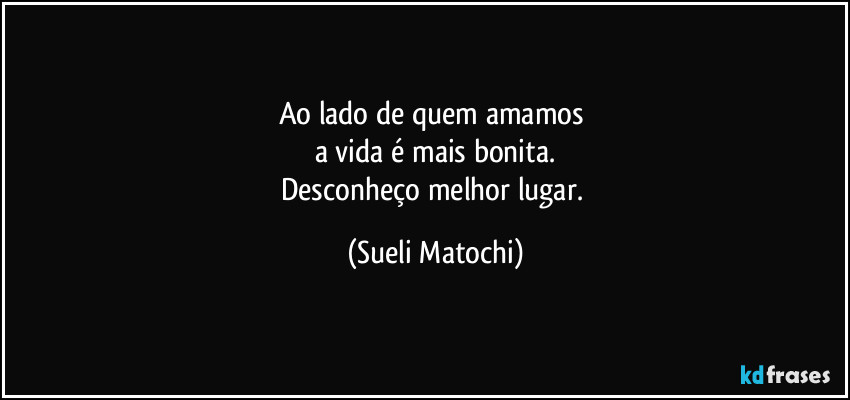 Ao lado de quem amamos
a vida é mais bonita.
Desconheço melhor lugar.

(Sueli Matochi)

kdfrases